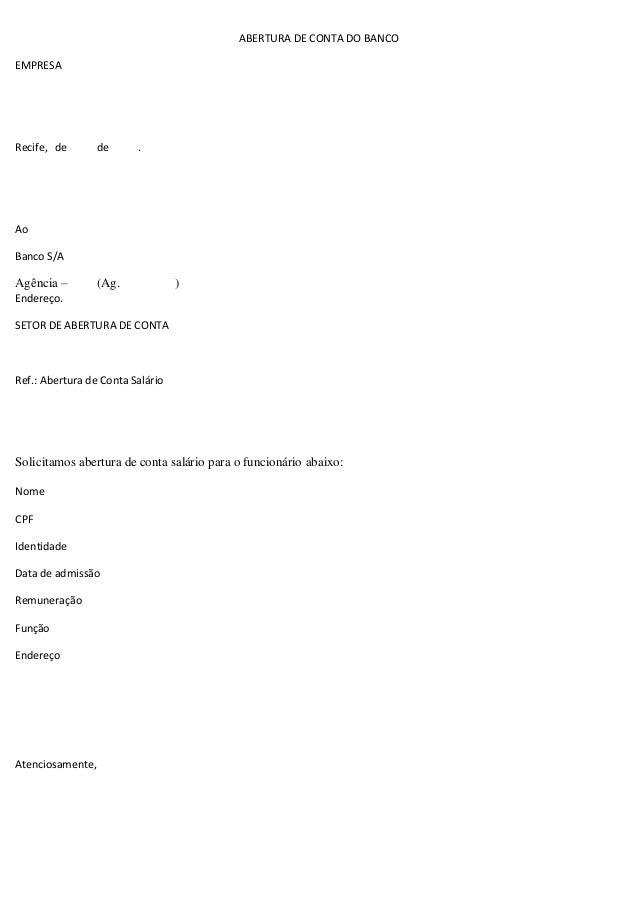 ABERTURA DE CONTA DO BANCO

EMPRESA

Recife, de de .

Ao

Banco S/A

Agência – (Ag. )
Endereço.

SETOR DE ABERTURA DE CONTA

Ref.: Abertura de Conta Salário

Solicitamos abertura de conta salário para o funcionário abaixo:

Nome

CPF

Identidade

Data de admissão

Remuneração

Função

Endereço

Atenciosamente,